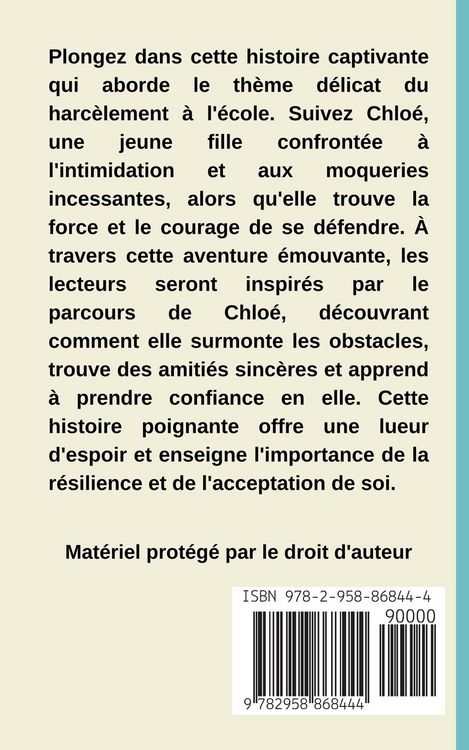 Plongez dans cette histoire captivante qui aborde le thème délicat du harcèlement à l'école. Suivez Chloé, une jeune fille confrontée à l'intimidation et aux moqueries incessantes, alors qu'elle trouve la force et le courage de se défendre. À travers cette aventure émouvante, les lecteurs seront inspirés par le parcours de Chloé, découvrant comment elle surmonte les obstacles, trouve des amitiés sincères et apprend à prendre confiance en elle. Cette histoire poignante offre une lueur d'espoir et enseigne l'importance de la résilience et de l'acceptation de soi.

Matériel protégé par le droit d'auteur

ISBN 978-2-958-86844-4

90000

9 782958 868444